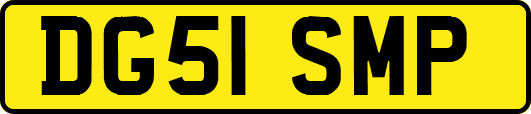 DG51 SMP